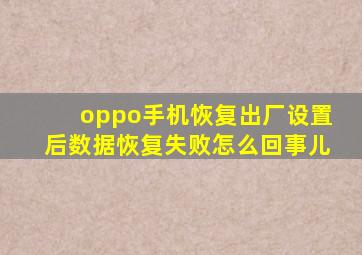 oppo手机恢复出厂设置后数据恢复失败怎么回事儿